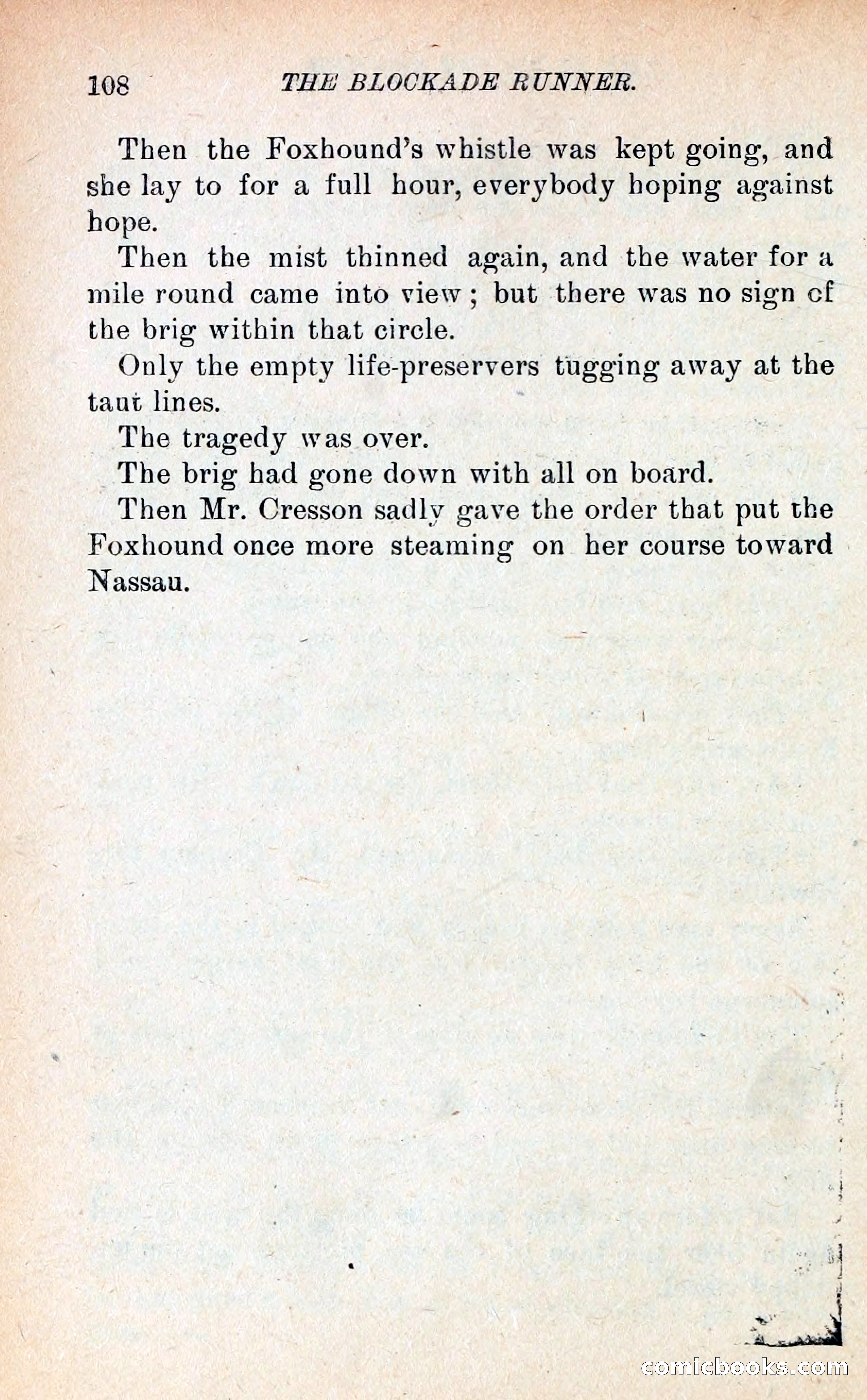 108 THE BLOCKADE RUNNER.

Then the Foxhound's whistle was kept going, and she lay to for a full hour, everybody hoping against hope.

Then the mist thinned again, and the water for a mile round came into view; but there was no sign of the brig within that circle.

Only the empty life-preservers tugging away at the taut lines.

The tragedy was over.

The brig had gone down with all on board.

Then Mr. Cresson sadly gave the order that put the Foxhound once more steaming on her course toward Nassau.

comicbooks.com